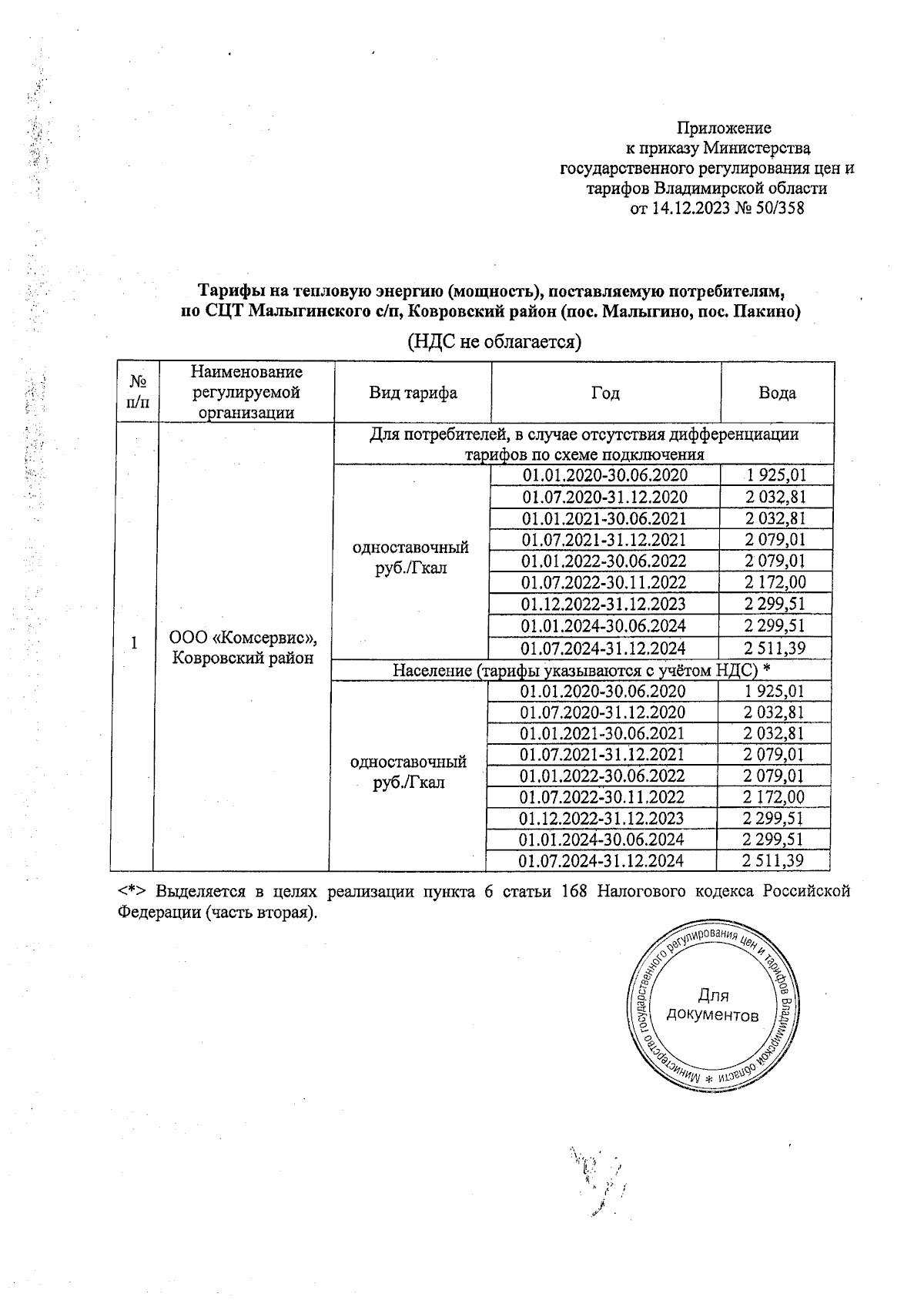 Приложение
к приказу Министерства
государственного регулирования цен и
тарифов Владимирской области
от 14.12.2023 № 50/358

Тарифы на тепловую энергию (мощность), поставляемую потребителям,
по СЦТ Малыгинского с/п, Ковровский район (пос. Малыгино, пос. Пакино)

(НДС не облагается)

| № п/п | Наименование регулируемой организации | Вид тарифа | Год | Вода |
|---|---|---|---|---|
| 1 | ООО «Комсервис», Ковровский район | Для потребителей, в случае отсутствия дифференциации тарифов по схеме подключения | | |
| | | одноставочный руб./Гкал | 01.01.2020-30.06.2020 | 1 925,01 |
| | | | 01.07.2020-31.12.2020 | 2 032,81 |
| | | | 01.01.2021-30.06.2021 | 2 032,81 |
| | | | 01.07.2021-31.12.2021 | 2 079,01 |
| | | | 01.01.2022-30.06.2022 | 2 079,01 |
| | | | 01.07.2022-30.11.2022 | 2 172,00 |
| | | | 01.12.2022-31.12.2023 | 2 299,51 |
| | | | 01.01.2024-30.06.2024 | 2 299,51 |
| | | | 01.07.2024-31.12.2024 | 2 511,39 |
| | | Население (тарифы указываются с учётом НДС) * | | |
| | | одноставочный руб./Гкал | 01.01.2020-30.06.2020 | 1 925,01 |
| | | | 01.07.2020-31.12.2020 | 2 032,81 |
| | | | 01.01.2021-30.06.2021 | 2 032,81 |
| | | | 01.07.2021-31.12.2021 | 2 079,01 |
| | | | 01.01.2022-30.06.2022 | 2 079,01 |
| | | | 01.07.2022-30.11.2022 | 2 172,00 |
| | | | 01.12.2022-31.12.2023 | 2 299,51 |
| | | | 01.01.2024-30.06.2024 | 2 299,51 |
| | | | 01.07.2024-31.12.2024 | 2 511,39 |

<*> Выделяется в целях реализации пункта 6 статьи 168 Налогового кодекса Российской Федерации (часть вторая).

Министерство государственного регулирования цен и тарифов Владимирской области *
Для документов